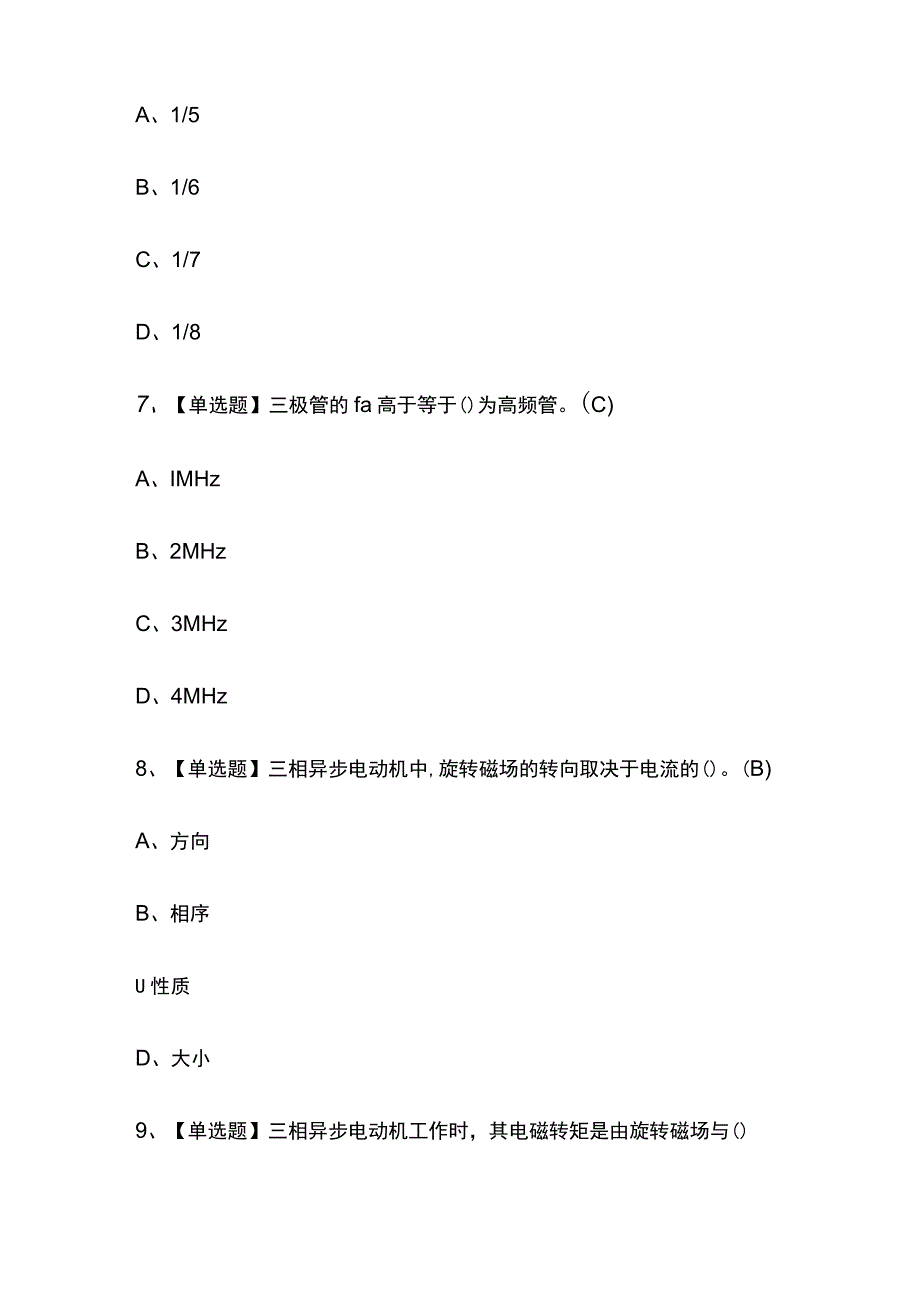 A、1/5

B、1/6

C、1/7

D、1/8

7、【单选题】三极管的 fa 高于等于()为高频管。(C)

A、IMHz

B、2MHz

C、3MHz

D、4MHz

8、【单选题】三相异步电动机中，旋转磁场的转向取决于电流的()。(B)

A、方向

B、相序

U 性质

D、大小

9、【单选题】三相异步电动机工作时，其电磁转矩是由旋转磁场与()